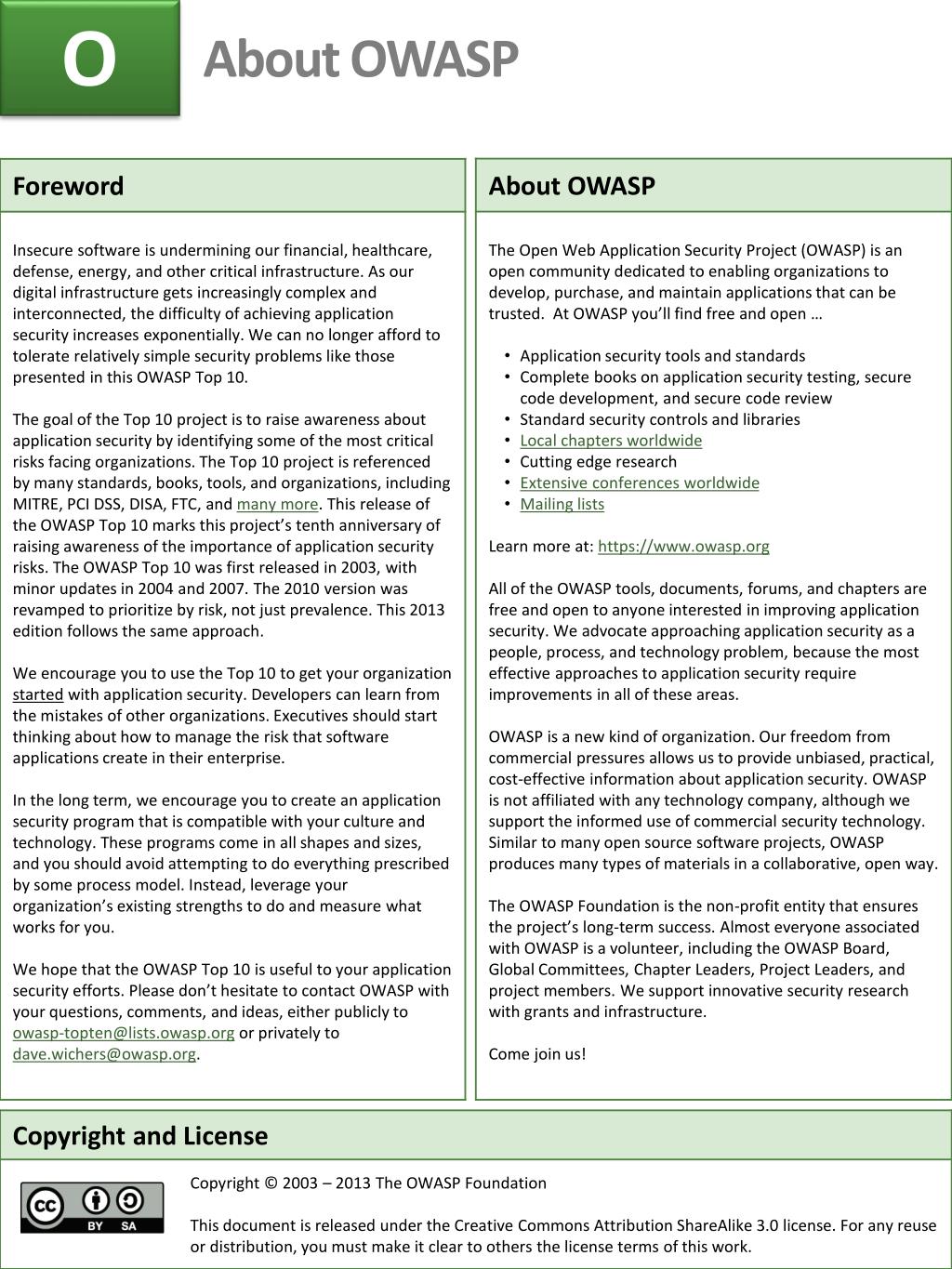 O

About OWASP

Foreword

Insecure software is undermining our financial, healthcare, defense, energy, and other critical infrastructure. As our digital infrastructure gets increasingly complex and interconnected, the difficulty of achieving application security increases exponentially. We can no longer afford to tolerate relatively simple security problems like those presented in this OWASP Top 10.

The goal of the Top 10 project is to raise awareness about application security by identifying some of the most critical risks facing organizations. The Top 10 project is referenced by many standards, books, tools, and organizations, including MITRE, PCI DSS, DISA, FTC, and many more. This release of the OWASP Top 10 marks this project's tenth anniversary of raising awareness of the importance of application security risks. The OWASP Top 10 was first released in 2003, with minor updates in 2004 and 2007. The 2010 version was revamped to prioritize by risk, not just prevalence. This 2013 edition follows the same approach.

We encourage you to use the Top 10 to get your organization started with application security. Developers can learn from the mistakes of other organizations. Executives should start thinking about how to manage the risk that software applications create in their enterprise.

In the long term, we encourage you to create an application security program that is compatible with your culture and technology. These programs come in all shapes and sizes, and you should avoid attempting to do everything prescribed by some process model. Instead, leverage your organization's existing strengths to do and measure what works for you.

We hope that the OWASP Top 10 is useful to your application security efforts. Please don't hesitate to contact OWASP with your questions, comments, and ideas, either publicly to owasp-topten@lists.owasp.org or privately to dave.wichers@owasp.org.

About OWASP

The Open Web Application Security Project (OWASP) is an open community dedicated to enabling organizations to develop, purchase, and maintain applications that can be trusted. At OWASP you'll find free and open …

• Application security tools and standards
• Complete books on application security testing, secure code development, and secure code review
• Standard security controls and libraries
• Local chapters worldwide
• Cutting edge research
• Extensive conferences worldwide
• Mailing lists

Learn more at: https://www.owasp.org

All of the OWASP tools, documents, forums, and chapters are free and open to anyone interested in improving application security. We advocate approaching application security as a people, process, and technology problem, because the most effective approaches to application security require improvements in all of these areas.

OWASP is a new kind of organization. Our freedom from commercial pressures allows us to provide unbiased, practical, cost-effective information about application security. OWASP is not affiliated with any technology company, although we support the informed use of commercial security technology. Similar to many open source software projects, OWASP produces many types of materials in a collaborative, open way.

The OWASP Foundation is the non-profit entity that ensures the project's long-term success. Almost everyone associated with OWASP is a volunteer, including the OWASP Board, Global Committees, Chapter Leaders, Project Leaders, and project members. We support innovative security research with grants and infrastructure.

Come join us!

Copyright and License

cc BY SA

Copyright © 2003 – 2013 The OWASP Foundation

This document is released under the Creative Commons Attribution ShareAlike 3.0 license. For any reuse or distribution, you must make it clear to others the license terms of this work.